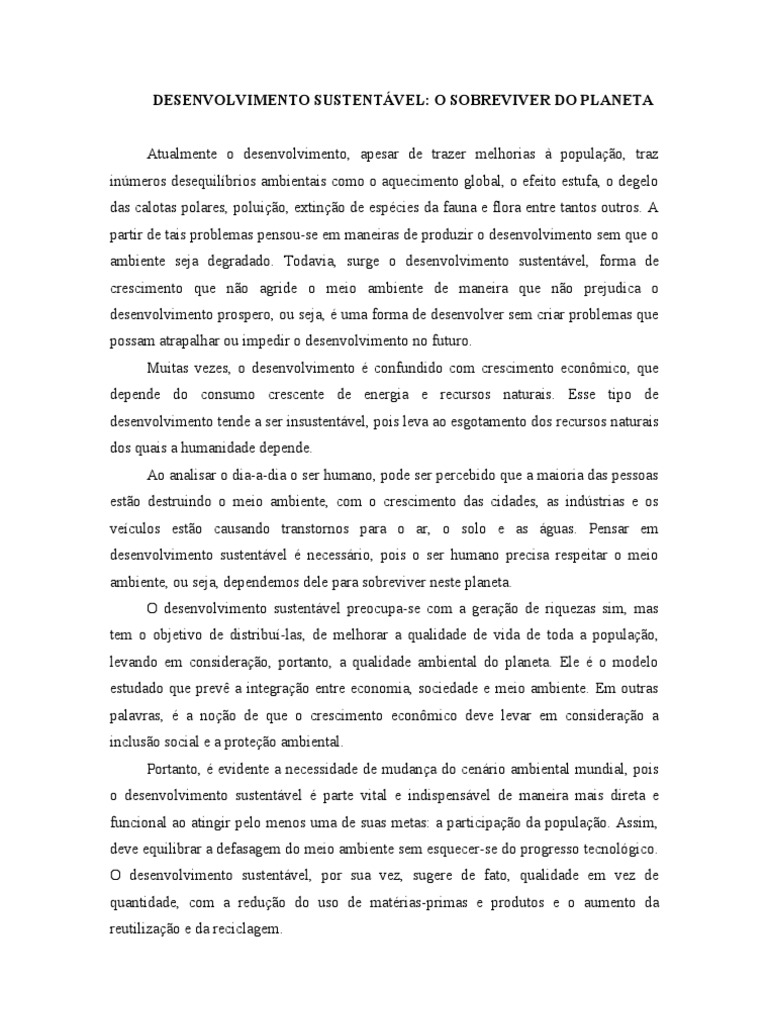 DESENVOLVIMENTO SUSTENTÁVEL: O SOBREVIVER DO PLANETA

Atualmente o desenvolvimento, apesar de trazer melhorias à população, traz inúmeros desequilíbrios ambientais como o aquecimento global, o efeito estufa, o degelo das calotas polares, poluição, extinção de espécies da fauna e flora entre tantos outros. A partir de tais problemas pensou-se em maneiras de produzir o desenvolvimento sem que o ambiente seja degradado. Todavia, surge o desenvolvimento sustentável, forma de crescimento que não agride o meio ambiente de maneira que não prejudica o desenvolvimento prospero, ou seja, é uma forma de desenvolver sem criar problemas que possam atrapalhar ou impedir o desenvolvimento no futuro.

Muitas vezes, o desenvolvimento é confundido com crescimento econômico, que depende do consumo crescente de energia e recursos naturais. Esse tipo de desenvolvimento tende a ser insustentável, pois leva ao esgotamento dos recursos naturais dos quais a humanidade depende.

Ao analisar o dia-a-dia o ser humano, pode ser percebido que a maioria das pessoas estão destruindo o meio ambiente, com o crescimento das cidades, as indústrias e os veículos estão causando transtornos para o ar, o solo e as águas. Pensar em desenvolvimento sustentável é necessário, pois o ser humano precisa respeitar o meio ambiente, ou seja, dependemos dele para sobreviver neste planeta.

O desenvolvimento sustentável preocupa-se com a geração de riquezas sim, mas tem o objetivo de distribuí-las, de melhorar a qualidade de vida de toda a população, levando em consideração, portanto, a qualidade ambiental do planeta. Ele é o modelo estudado que prevê a integração entre economia, sociedade e meio ambiente. Em outras palavras, é a noção de que o crescimento econômico deve levar em consideração a inclusão social e a proteção ambiental.

Portanto, é evidente a necessidade de mudança do cenário ambiental mundial, pois o desenvolvimento sustentável é parte vital e indispensável de maneira mais direta e funcional ao atingir pelo menos uma de suas metas: a participação da população. Assim, deve equilibrar a defasagem do meio ambiente sem esquecer-se do progresso tecnológico. O desenvolvimento sustentável, por sua vez, sugere de fato, qualidade em vez de quantidade, com a redução do uso de matérias-primas e produtos e o aumento da reutilização e da reciclagem.